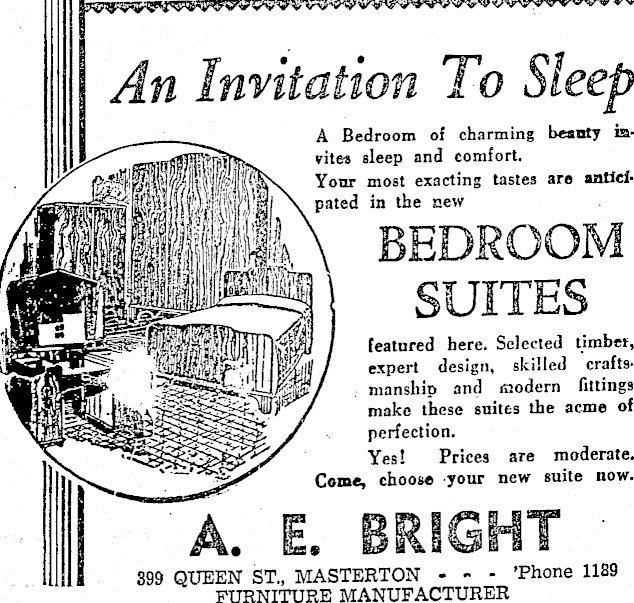 An Invitation To Sleep

A Bedroom of charming beauty invites sleep and comfort.

Your most exacting tastes are anticipated in the new

BEDROOM SUITES

featured here. Selected timber, expert design, skilled craftsmanship and modern fittings make these suites the acme of perfection.

Yes! Prices are moderate. Come, choose your new suite now.

A. E. BRIGHT

399 QUEEN ST., MASTERTON - - - 'Phone 1189
FURNITURE MANUFACTURER